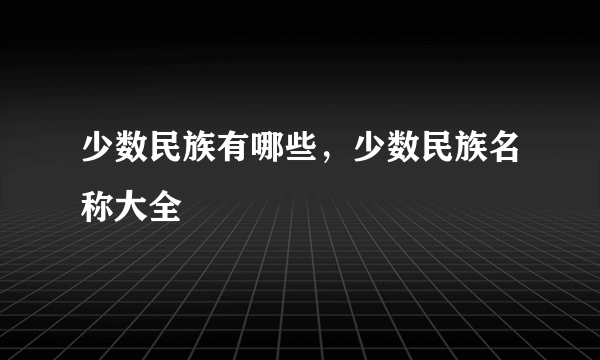 少数民族有哪些，少数民族名称大全